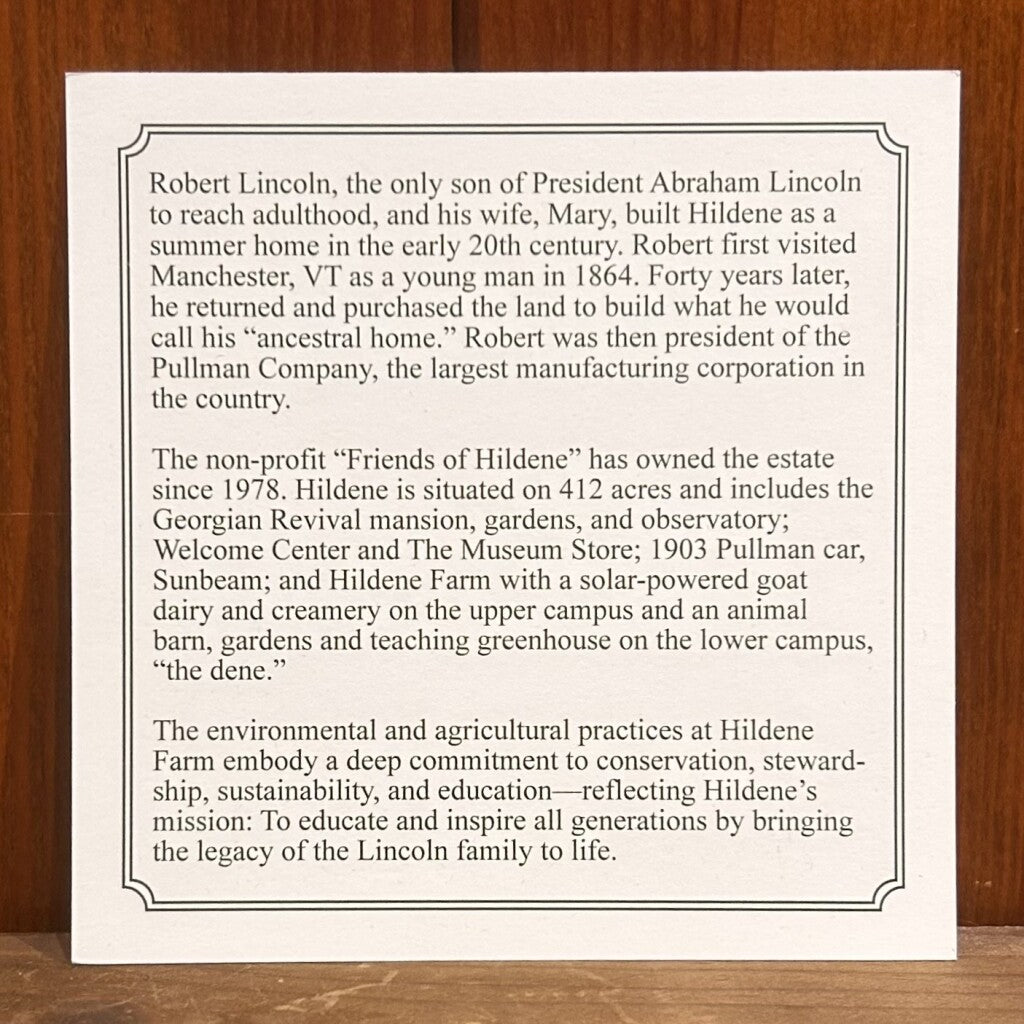 Robert Lincoln, the only son of President Abraham Lincoln to reach adulthood, and his wife, Mary, built Hildene as a summer home in the early 20th century. Robert first visited Manchester, VT as a young man in 1864. Forty years later, he returned and purchased the land to build what he would call his "ancestral home." Robert was then president of the Pullman Company, the largest manufacturing corporation in the country.

The non-profit "Friends of Hildene" has owned the estate since 1978. Hildene is situated on 412 acres and includes the Georgian Revival mansion, gardens, and observatory; Welcome Center and The Museum Store; 1903 Pullman car, Sunbeam; and Hildene Farm with a solar-powered goat dairy and creamery on the upper campus and an animal barn, gardens and teaching greenhouse on the lower campus, "the dene."

The environmental and agricultural practices at Hildene Farm embody a deep commitment to conservation, stewardship, sustainability, and education—reflecting Hildene's mission: To educate and inspire all generations by bringing the legacy of the Lincoln family to life.